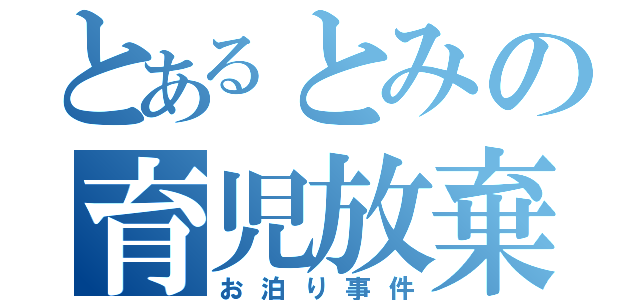 とあるとみの
育児放棄
お泊り事件